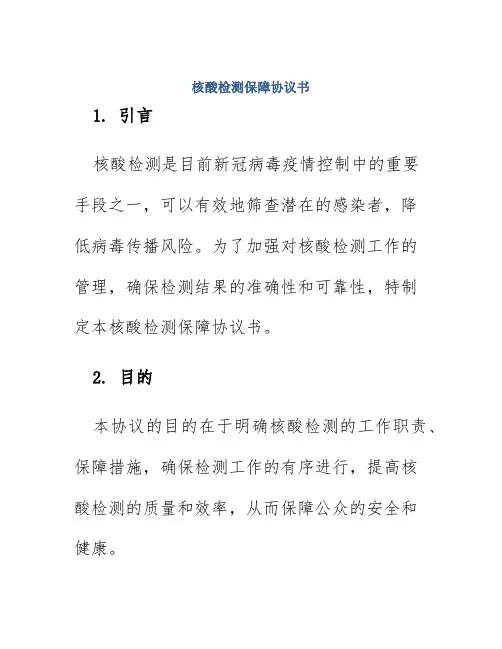 核酸检测保障协议书

1. 引言

核酸检测是目前新冠病毒疫情控制中的重要手段之一，可以有效地筛查潜在的感染者，降低病毒传播风险。为了加强对核酸检测工作的管理，确保检测结果的准确性和可靠性，特制定本核酸检测保障协议书。

2. 目的

本协议的目的在于明确核酸检测的工作职责、保障措施，确保检测工作的有序进行，提高核酸检测的质量和效率，从而保障公众的安全和健康。